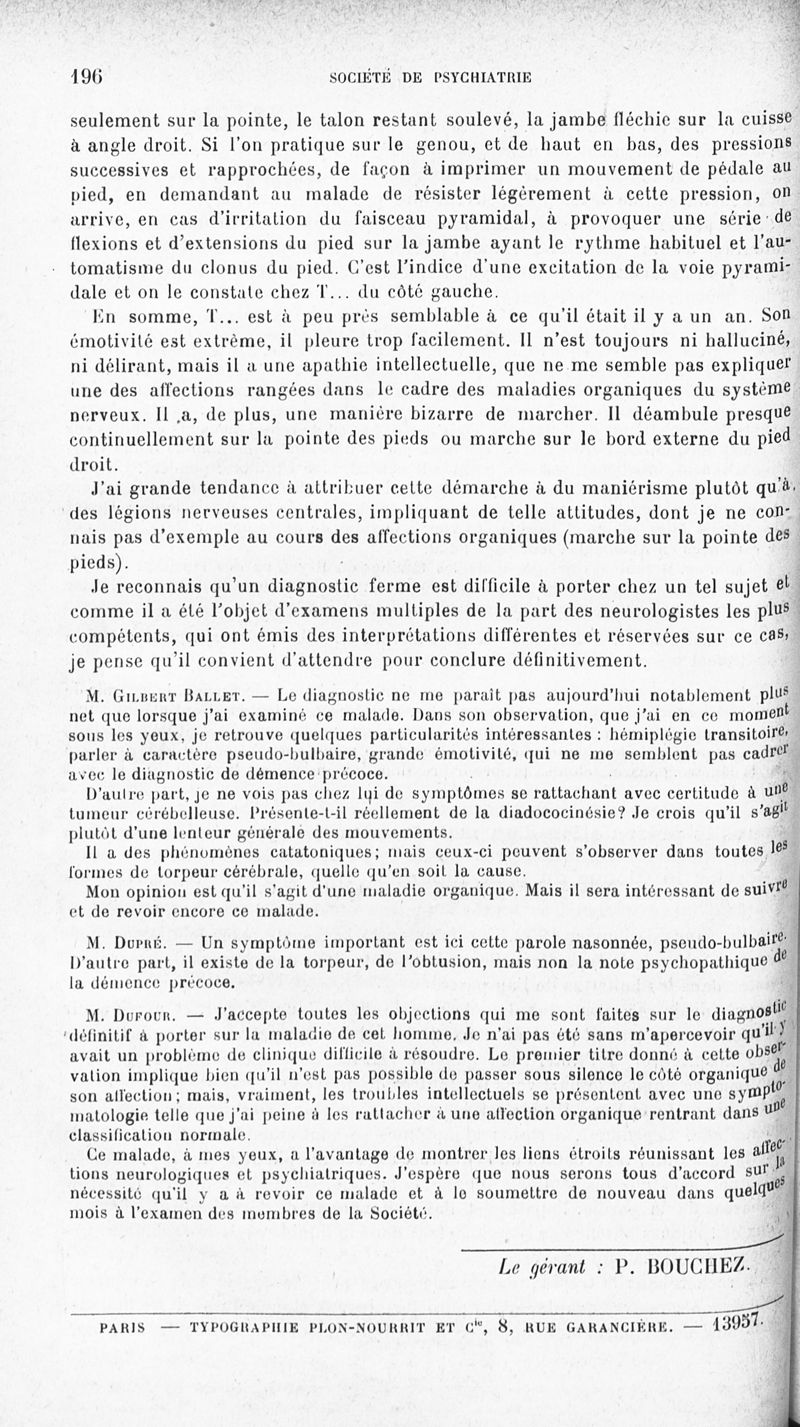 196 SOCIÉTÉ DE PSYCHIATRIE

seulement sur la pointe, le talon restant soulevé, la jambe fléchie sur la cuisse à angle droit. Si l'on pratique sur le genou, et de haut en bas, des pressions successives et rapprochées, de façon à imprimer un mouvement de pédale au pied, en demandant au malade de résister légèrement à cette pression, on arrive, en cas d'irritation du faisceau pyramidal, à provoquer une série de flexions et d'extensions du pied sur la jambe ayant le rythme habituel et l'automatisme du clonus du pied. C'est l'indice d'une excitation de la voie pyramidale et on le constate chez T... du côté gauche.

En somme, T... est à peu près semblable à ce qu'il était il y a un an. Son émotivité est extrême, il pleure trop facilement. Il n'est toujours ni halluciné, ni délirant, mais il a une apathie intellectuelle, que ne me semble pas expliquer une des affections rangées dans le cadre des maladies organiques du système nerveux. Il a, de plus, une manière bizarre de marcher. Il déambule presque continuellement sur la pointe des pieds ou marche sur le bord externe du pied droit.

J'ai grande tendance à attribuer cette démarche à du maniérisme plutôt qu'à des légions nerveuses centrales, impliquant de telle attitudes, dont je ne connais pas d'exemple au cours des affections organiques (marche sur la pointe des pieds).

Je reconnais qu'un diagnostic ferme est difficile à porter chez un tel sujet et comme il a été l'objet d'examens multiples de la part des neurologistes les plus compétents, qui ont émis des interprétations différentes et réservées sur ce cas, je pense qu'il convient d'attendre pour conclure définitivement.

M. Gilbert Ballet. — Le diagnostic ne me paraît pas aujourd'hui notablement plus net que lorsque j'ai examiné ce malade. Dans son observation, que j'ai en ce moment sous les yeux, je retrouve quelques particularités intéressantes : hémiplégie transitoire, parler à caractère pseudo-bulbaire, grande émotivité, qui ne me semblent pas cadrer avec le diagnostic de démence précoce.

D'autre part, je ne vois pas chez lui de symptômes se rattachant avec certitude à une tumeur cérébelleuse. Présente-t-il réellement de la diadococinésie? Je crois qu'il s'agit plutôt d'une lenteur générale des mouvements.

Il a des phénomènes catatoniques; mais ceux-ci peuvent s'observer dans toutes les formes de torpeur cérébrale, quelle qu'en soit la cause.

Mon opinion est qu'il s'agit d'une maladie organique. Mais il sera intéressant de suivre et de revoir encore ce malade.

M. Dupré. — Un symptôme important est ici cette parole nasonnée, pseudo-bulbaire. D'autre part, il existe de la torpeur, de l'obtusion, mais non la note psychopathique de la démence précoce.

M. Dufour. — J'accepte toutes les objections qui me sont faites sur le diagnostic définitif à porter sur la maladie de cet homme. Je n'ai pas été sans m'apercevoir qu'il y avait un problème de clinique difficile à résoudre. Le premier titre donné à cette observation implique bien qu'il n'est pas possible de passer sous silence le côté organique de son affection; mais, vraiment, les troubles intellectuels se présentent avec une symptomatologie telle que j'ai peine à les rattacher à une affection organique rentrant dans une classification normale.

Ce malade, à mes yeux, a l'avantage de montrer les liens étroits réunissant les affections neurologiques et psychiatriques. J'espère que nous serons tous d'accord sur la nécessité qu'il y a à revoir ce malade et à le soumettre de nouveau dans quelques mois à l'examen des membres de la Société.

Le gérant : P. BOUCHEZ.

PARIS — TYPOGRAPHIE PLON-NOURRIT ET Cie, 8, RUE GARANCIÈRE. — 13957.